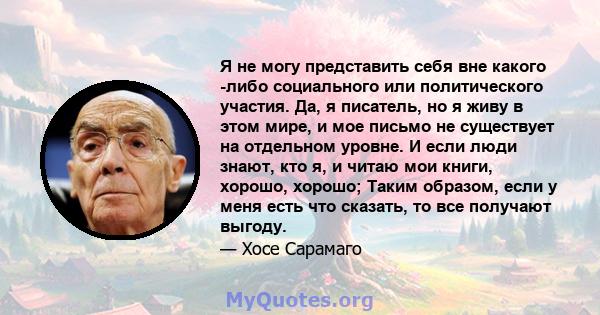 Я не могу представить себя вне какого -либо социального или политического участия. Да, я писатель, но я живу в этом мире, и мое письмо не существует на отдельном уровне. И если люди знают, кто я, и читаю мои книги, хорошо, хорошо; Таким образом, если у меня есть что сказать, то все получают выгоду.

— Хосе Сарамаго

MyQuotes.org